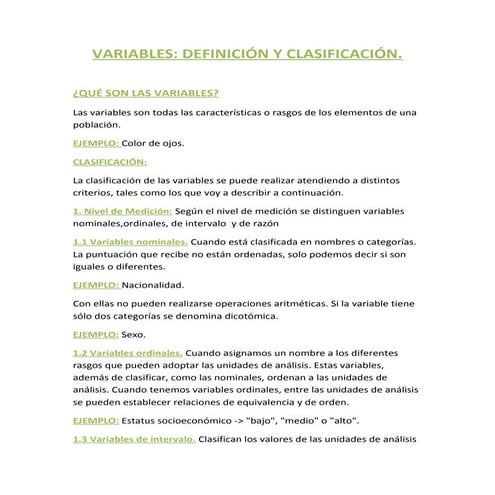 VARIABLES: DEFINICIÓN Y CLASIFICACIÓN.

¿QUÉ SON LAS VARIABLES?

Las variables son todas las características o rasgos de los elementos de una población.

EJEMPLO: Color de ojos.

CLASIFICACIÓN:

La clasificación de las variables se puede realizar atendiendo a distintos criterios, tales como los que voy a describir a continuación.

1. Nivel de Medición: Según el nivel de medición se distinguen variables nominales,ordinales, de intervalo y de razón

1.1 Variables nominales. Cuando está clasificada en nombres o categorías. La puntuación que recibe no están ordenadas, solo podemos decir si son iguales o diferentes.

EJEMPLO: Nacionalidad.

Con ellas no pueden realizarse operaciones aritméticas. Si la variable tiene sólo dos categorías se denomina dicotómica.

EJEMPLO: Sexo.

1.2 Variables ordinales. Cuando asignamos un nombre a los diferentes rasgos que pueden adoptar las unidades de análisis. Estas variables, además de clasificar, como las nominales, ordenan a las unidades de análisis. Cuando tenemos variables ordinales, entre las unidades de análisis se pueden establecer relaciones de equivalencia y de orden.

EJEMPLO: Estatus socioeconómico -> "bajo", "medio" o "alto".

1.3 Variables de intervalo. Clasifican los valores de las unidades de análisis